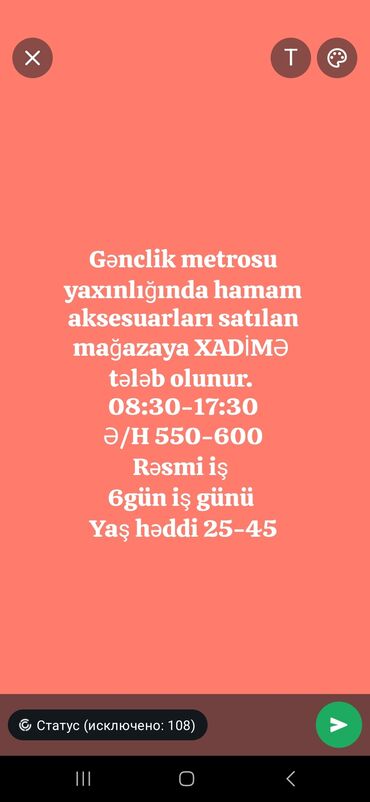 T

Gənclik metrosu yaxınlığında hamam aksesuarları satılan mağazaya XADİMƏ tələb olunur.
08:30-17:30
Ə/H 550-600
Rəsmi iş
6gün iş günü
Yaş həddi 25-45

Статус (исключено: 108)